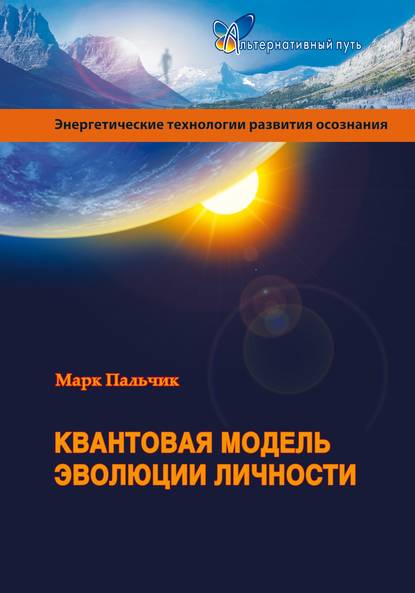 Альтернативный путь

Энергетические технологии развития осознания

Марк Пальчик

КВАНТОВАЯ МОДЕЛЬ ЭВОЛЮЦИИ ЛИЧНОСТИ